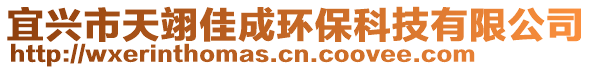 宜兴市天翊佳成环保科技有限公司
http://wxerinthomas.cn.coovee.com